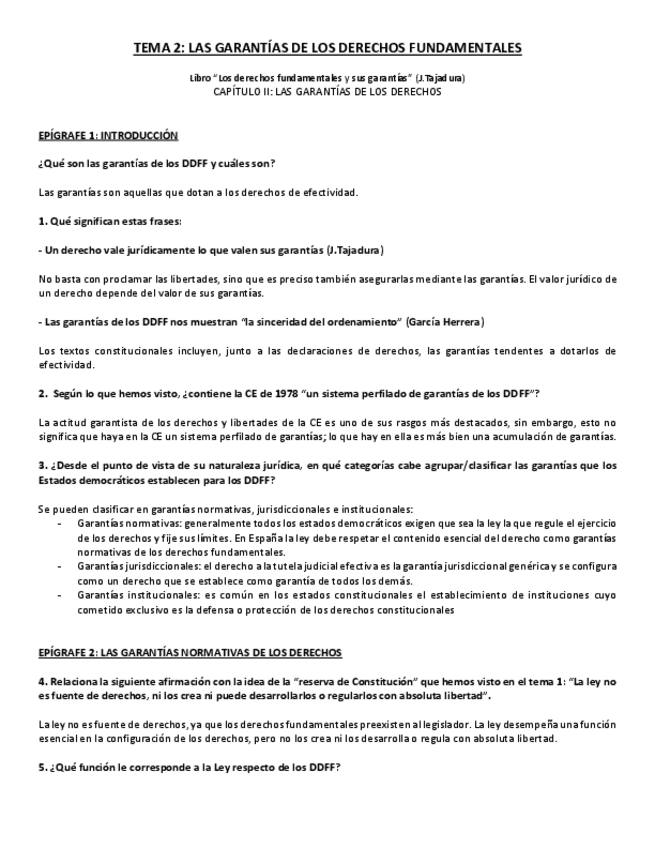 TEMA 2: LAS GARANTÍAS DE LOS DERECHOS FUNDAMENTALES

Libro "Los derechos fundamentales y sus garantías" (J.Tajadura)
CAPÍTULO II: LAS GARANTÍAS DE LOS DERECHOS

EPÍGRAFE 1: INTRODUCCIÓN

¿Qué son las garantías de los DDFF y cuáles son?

Las garantías son aquellas que dotan a los derechos de efectividad.

1. Qué significan estas frases:

- Un derecho vale jurídicamente lo que valen sus garantías (J.Tajadura)

No basta con proclamar las libertades, sino que es preciso también asegurarlas mediante las garantías. El valor jurídico de un derecho depende del valor de sus garantías.

- Las garantías de los DDFF nos muestran "la sinceridad del ordenamiento" (García Herrera)

Los textos constitucionales incluyen, junto a las declaraciones de derechos, las garantías tendentes a dotarlos de efectividad.

2. Según lo que hemos visto, ¿contiene la CE de 1978 "un sistema perfilado de garantías de los DDFF"?

La actitud garantista de los derechos y libertades de la CE es uno de sus rasgos más destacados, sin embargo, esto no significa que haya en la CE un sistema perfilado de garantías; lo que hay en ella es más bien una acumulación de garantías.

3. ¿Desde el punto de vista de su naturaleza jurídica, en qué categorías cabe agrupar/clasificar las garantías que los Estados democráticos establecen para los DDFF?

Se pueden clasificar en garantías normativas, jurisdiccionales e institucionales:
- Garantías normativas: generalmente todos los estados democráticos exigen que sea la ley la que regule el ejercicio de los derechos y fije sus límites. En España la ley debe respetar el contenido esencial del derecho como garantías normativas de los derechos fundamentales.
- Garantías jurisdiccionales: el derecho a la tutela judicial efectiva es la garantía jurisdiccional genérica y se configura como un derecho que se establece como garantía de todos los demás.
- Garantías institucionales: es común en los estados constitucionales el establecimiento de instituciones cuyo cometido exclusivo es la defensa o protección de los derechos constitucionales

EPÍGRAFE 2: LAS GARANTÍAS NORMATIVAS DE LOS DERECHOS

4. Relaciona la siguiente afirmación con la idea de la "reserva de Constitución" que hemos visto en el tema 1: "La ley no es fuente de derechos, ni los crea ni puede desarrollarlos o regularlos con absoluta libertad".

La ley no es fuente de derechos, ya que los derechos fundamentales preexisten al legislador. La ley desempeña una función esencial en la configuración de los derechos, pero no los crea ni los desarrolla o regula con absoluta libertad.

5. ¿Qué función le corresponde a la Ley respecto de los DDFF?